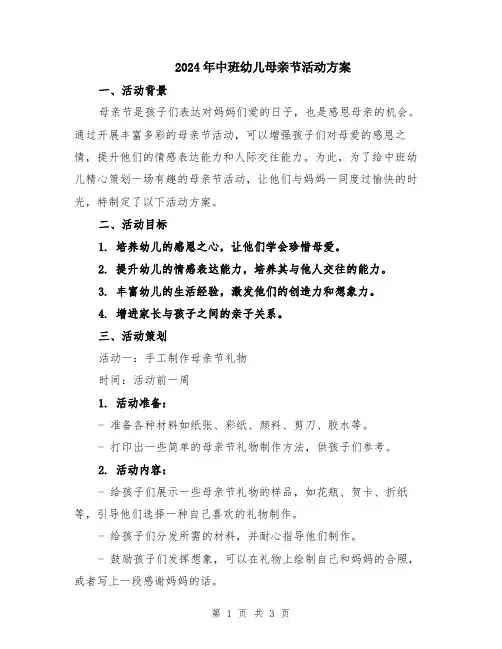 2024年中班幼儿母亲节活动方案

一、活动背景

母亲节是孩子们表达对妈妈们爱的日子，也是感恩母亲的机会。通过开展丰富多彩的母亲节活动，可以增强孩子们对母爱的感恩之情，提升他们的情感表达能力和人际交往能力。为此，为了给中班幼儿精心策划一场有趣的母亲节活动，让他们与妈妈一同度过愉快的时光，特制定了以下活动方案。

二、活动目标

1. 培养幼儿的感恩之心，让他们学会珍惜母爱。

2. 提升幼儿的情感表达能力，培养其与他人交往的能力。

3. 丰富幼儿的生活经验，激发他们的创造力和想象力。

4. 增进家长与孩子之间的亲子关系。

三、活动策划

活动一：手工制作母亲节礼物

时间：活动前一周

1. 活动准备：

- 准备各种材料如纸张、彩纸、颜料、剪刀、胶水等。

- 打印出一些简单的母亲节礼物制作方法，供孩子们参考。

2. 活动内容：

- 给孩子们展示一些母亲节礼物的样品，如花瓶、贺卡、折纸等，引导他们选择一种自己喜欢的礼物制作。

- 给孩子们分发所需的材料，并耐心指导他们制作。

- 鼓励孩子们发挥想象，可以在礼物上绘制自己和妈妈的合照，或者写上一段感谢妈妈的话。

第 1 页 共 3 页